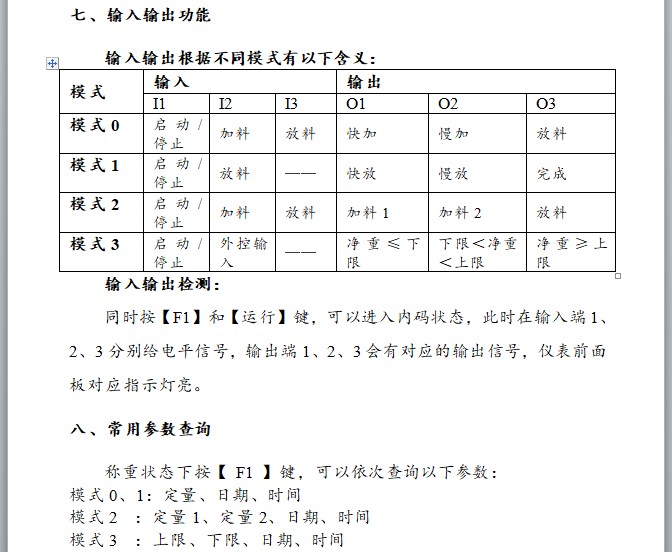 七、输入输出功能

输入输出根据不同模式有以下含义：

| 模式 | 输入 | | | 输出 | | |
|---|---|---|---|---|---|---|
| | I1 | I2 | I3 | O1 | O2 | O3 |
| 模式 0 | 启动/停止 | 加料 | 放料 | 快加 | 慢加 | 放料 |
| 模式 1 | 启动/停止 | 放料 | —— | 快放 | 慢放 | 完成 |
| 模式 2 | 启动/停止 | 加料 | 放料 | 加料 1 | 加料 2 | 放料 |
| 模式 3 | 启动/停止 | 外控输入 | —— | 净重≤下限 | 下限<净重<上限 | 净重≥上限 |

输入输出检测：

同时按【F1】和【运行】键，可以进入内码状态，此时在输入端 1、2、3 分别给电平信号，输出端 1、2、3 会有对应的输出信号，仪表前面板对应指示灯亮。

八、常用参数查询

称重状态下按【 F1 】键，可以依次查询以下参数：
模式 0、1：定量、日期、时间
模式 2 ：定量 1、定量 2、日期、时间
模式 3 ：上限、下限、日期、时间